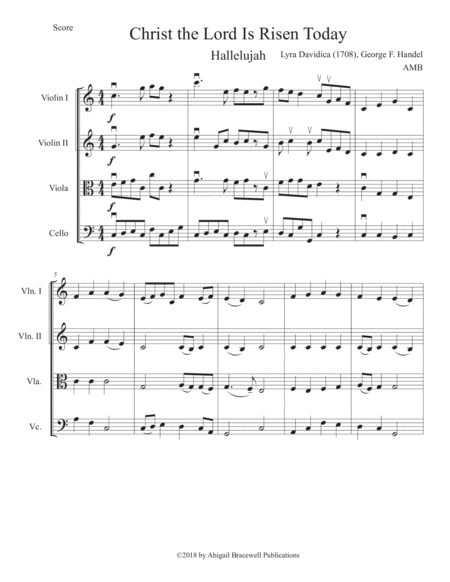 Score

Christ the Lord Is Risen Today

Hallelujah

Lyra Davidica (1708), George F. Handel

AMB

Violin I

Violin II

Viola

Cello

f

f

f

f

5

Vln. I

Vln. II

Vla.

Vc.

©2018 by Abigail Bracewell Publications